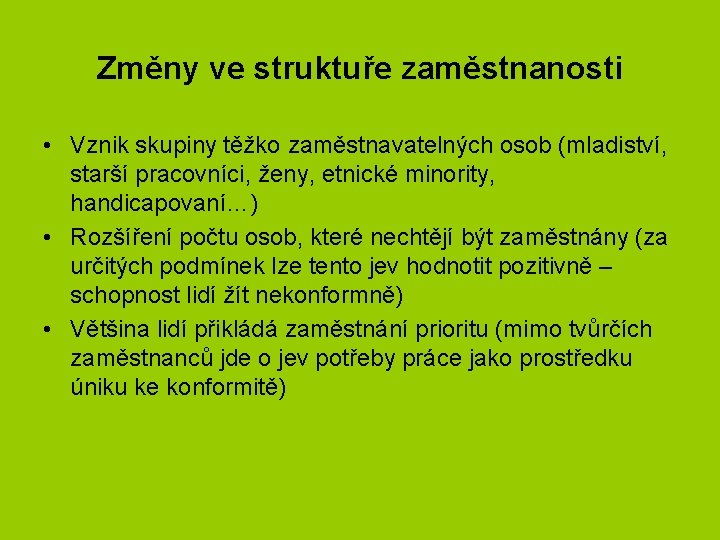 Změny ve struktuře zaměstnanosti

• Vznik skupiny těžko zaměstnavatelných osob (mladiství, starší pracovníci, ženy, etnické minority, handicapovaní…)
• Rozšíření počtu osob, které nechtějí být zaměstnány (za určitých podmínek lze tento jev hodnotit pozitivně – schopnost lidí žít nekonformně)
• Většina lidí přikládá zaměstnání prioritu (mimo tvůrčích zaměstnanců jde o jev potřeby práce jako prostředku úniku ke konformitě)